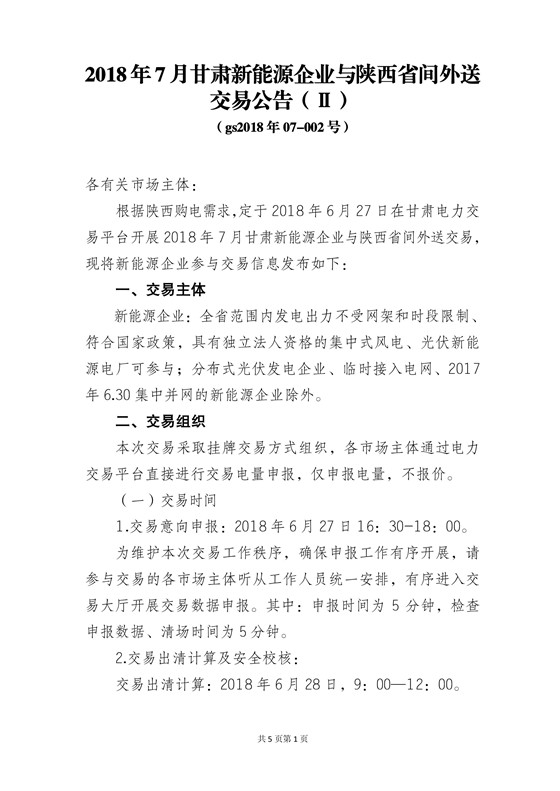 2018年7月甘肃新能源企业与陕西省间外送交易公告（Ⅱ）

（gs2018年07-002号）

各有关市场主体：

根据陕西购电需求，定于2018年6月27日在甘肃电力交易平台开展2018年7月甘肃新能源企业与陕西省间外送交易，现将新能源企业参与交易信息发布如下：

一、交易主体

新能源企业：全省范围内发电出力不受网架和时段限制、符合国家政策，具有独立法人资格的集中式风电、光伏新能源电厂可参与；分布式光伏发电企业、临时接入电网、2017年6.30集中并网的新能源企业除外。

二、交易组织

本次交易采取挂牌交易方式组织，各市场主体通过电力交易平台直接进行交易电量申报，仅申报电量，不报价。

（一）交易时间

1.交易意向申报：2018年6月27日16：30-18：00。

为维护本次交易工作秩序，确保申报工作有序开展，请参与交易的各市场主体听从工作人员统一安排，有序进入交易大厅开展交易数据申报。其中：申报时间为5分钟，检查申报数据、清场时间为5分钟。

2.交易出清计算及安全校核：

交易出清计算：2018年6月28日，9：00—12：00。

共5页第1页